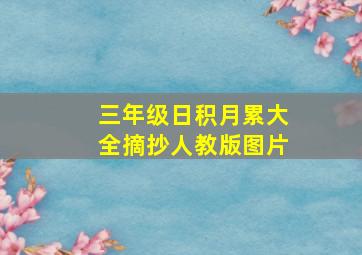 三年级日积月累大全摘抄人教版图片